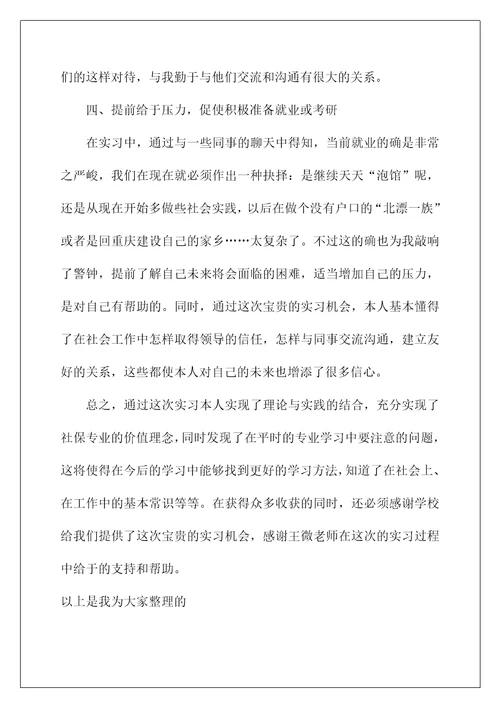 们的这样对待，与我勤于与他们交流和沟通有很大的关系。

四、提前给于压力，促使积极准备就业或考研

在实习中，通过与一些同事的聊天中得知，当前就业的确是非常之严峻，我们在现在就必须作出一种抉择：是继续天天“泡馆”呢，还是从现在开始多做些社会实践，以后在做个没有户口的“北漂一族”或者是回重庆建设自己的家乡……太复杂了。不过这的确也为我敲响了警钟，提前了解自己未来将会面临的困难，适当增加自己的压力，是对自己有帮助的。同时，通过这次宝贵的实习机会，本人基本懂得了在社会工作中怎样取得领导的信任，怎样与同事交流沟通，建立友好的关系，这些都使本人对自己的未来也增添了很多信心。

总之，通过这次实习本人实现了理论与实践的结合，充分实现了社保专业的价值理念，同时发现了在平时的专业学习中要注意的问题，这将使得在今后的学习中能够找到更好的学习方法，知道了在社会上、在工作中的基本常识等等。在获得众多收获的同时，还必须感谢学校给我们提供了这次宝贵的实习机会，感谢王微老师在这次的实习过程中给于的支持和帮助。

以上是我为大家整理的